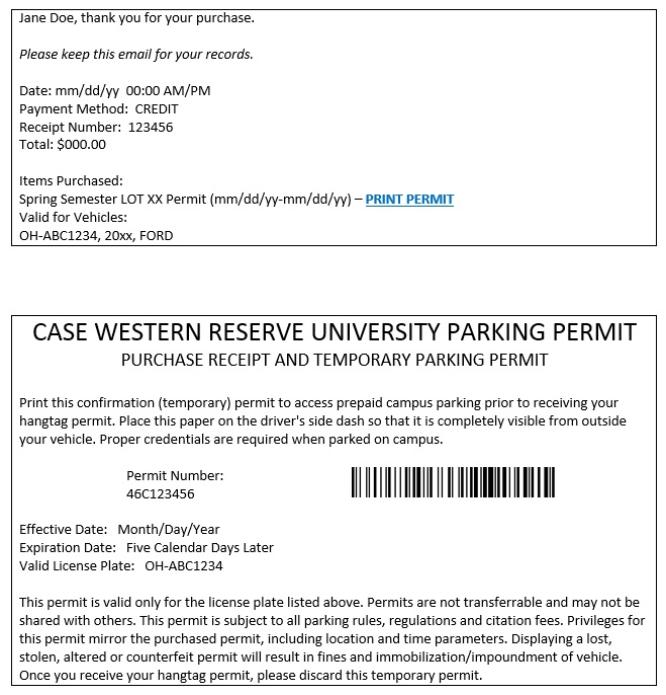 Jane Doe, thank you for your purchase.

Please keep this email for your records.

Date: mm/dd/yy 00:00 AM/PM
Payment Method: CREDIT
Receipt Number: 123456
Total: $000.00

Items Purchased:
Spring Semester LOT XX Permit (mm/dd/yy-mm/dd/yy) – PRINT PERMIT
Valid for Vehicles:
OH-ABC1234, 20xx, FORD

CASE WESTERN RESERVE UNIVERSITY PARKING PERMIT
PURCHASE RECEIPT AND TEMPORARY PARKING PERMIT

Print this confirmation (temporary) permit to access prepaid campus parking prior to receiving your hangtag permit. Place this paper on the driver's side dash so that it is completely visible from outside your vehicle. Proper credentials are required when parked on campus.

Permit Number:
46C123456

Effective Date: Month/Day/Year
Expiration Date: Five Calendar Days Later
Valid License Plate: OH-ABC1234

This permit is valid only for the license plate listed above. Permits are not transferrable and may not be shared with others. This permit is subject to all parking rules, regulations and citation fees. Privileges for this permit mirror the purchased permit, including location and time parameters. Displaying a lost, stolen, altered or counterfeit permit will result in fines and immobilization/impoundment of vehicle. Once you receive your hangtag permit, please discard this temporary permit.